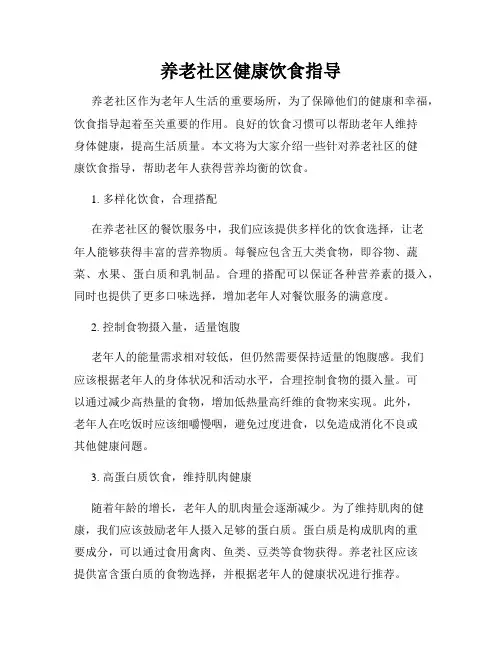 养老社区健康饮食指导

养老社区作为老年人生活的重要场所，为了保障他们的健康和幸福，饮食指导起着至关重要的作用。良好的饮食习惯可以帮助老年人维持身体健康，提高生活质量。本文将为大家介绍一些针对养老社区的健康饮食指导，帮助老年人获得营养均衡的饮食。

1. 多样化饮食，合理搭配

在养老社区的餐饮服务中，我们应该提供多样化的饮食选择，让老年人能够获得丰富的营养物质。每餐应包含五大类食物，即谷物、蔬菜、水果、蛋白质和乳制品。合理的搭配可以保证各种营养素的摄入，同时也提供了更多口味选择，增加老年人对餐饮服务的满意度。

2. 控制食物摄入量，适量饱腹

老年人的能量需求相对较低，但仍然需要保持适量的饱腹感。我们应该根据老年人的身体状况和活动水平，合理控制食物的摄入量。可以通过减少高热量的食物，增加低热量高纤维的食物来实现。此外，老年人在吃饭时应该细嚼慢咽，避免过度进食，以免造成消化不良或其他健康问题。

3. 高蛋白质饮食，维持肌肉健康

随着年龄的增长，老年人的肌肉量会逐渐减少。为了维持肌肉的健康，我们应该鼓励老年人摄入足够的蛋白质。蛋白质是构成肌肉的重要成分，可以通过食用禽肉、鱼类、豆类等食物获得。养老社区应该提供富含蛋白质的食物选择，并根据老年人的健康状况进行推荐。